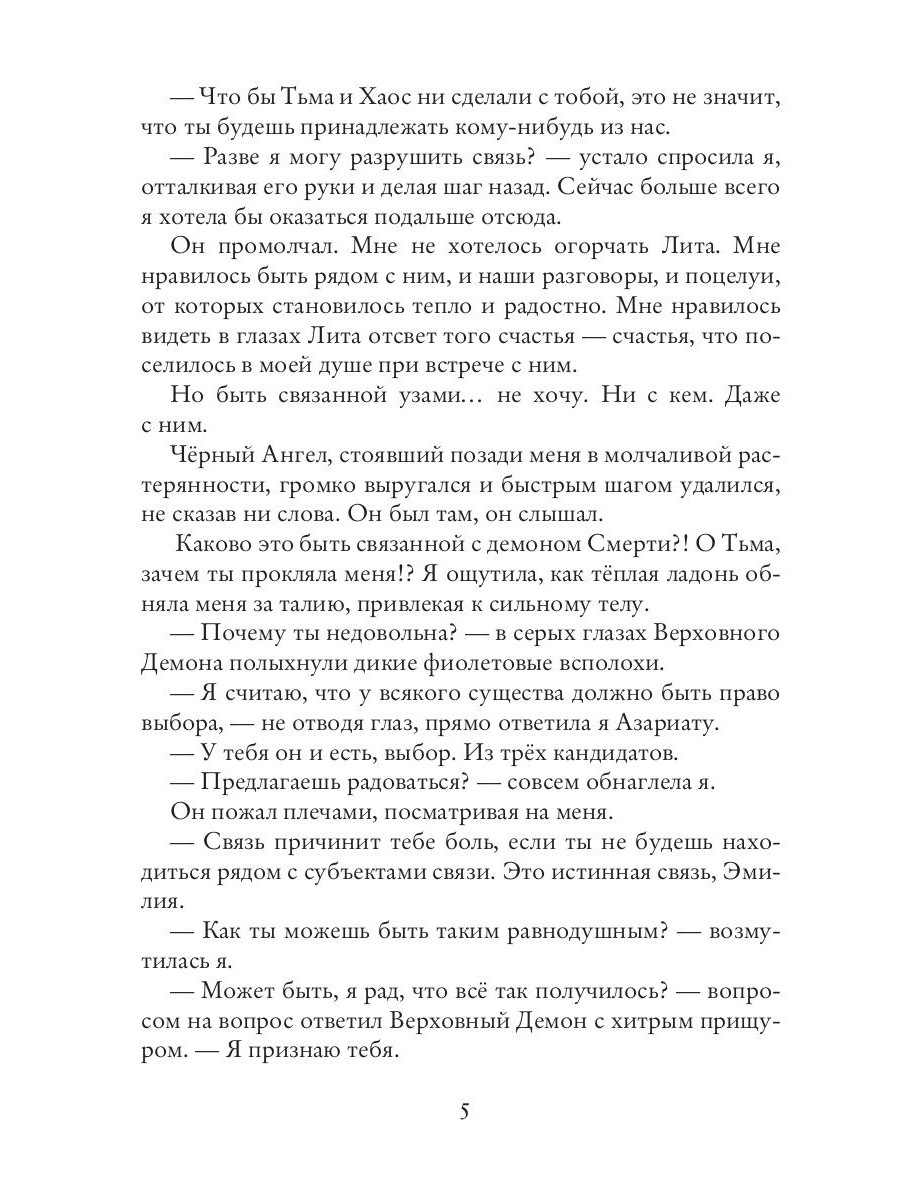 — Что бы Тьма и Хаос ни сделали с тобой, это не значит, что ты будешь принадлежать кому-нибудь из нас.

— Разве я могу разрушить связь? — устало спросила я, отталкивая его руки и делая шаг назад. Сейчас больше всего я хотела бы оказаться подальше отсюда.

Он промолчал. Мне не хотелось огорчать Лита. Мне нравилось быть рядом с ним, и наши разговоры, и поцелуи, от которых становилось тепло и радостно. Мне нравилось видеть в глазах Лита отсвет того счастья — счастья, что поселилось в моей душе при встрече с ним.

Но быть связанной узами… не хочу. Ни с кем. Даже с ним.

Чёрный Ангел, стоявший позади меня в молчаливой растерянности, громко выругался и быстрым шагом удалился, не сказав ни слова. Он был там, он слышал.

Каково это быть связанной с демоном Смерти?! О Тьма, зачем ты прокляла меня!? Я ощутила, как тёплая ладонь обняла меня за талию, привлекая к сильному телу.

— Почему ты недовольна? — в серых глазах Верховного Демона полыхнули дикие фиолетовые всполохи.

— Я считаю, что у всякого существа должно быть право выбора, — не отводя глаз, прямо ответила я Азариату.

— У тебя он и есть, выбор. Из трёх кандидатов.

— Предлагаешь радоваться? — совсем обнаглела я.

Он пожал плечами, посматривая на меня.

— Связь причинит тебе боль, если ты не будешь находиться рядом с субъектами связи. Это истинная связь, Эмилия.

— Как ты можешь быть таким равнодушным? — возмутилась я.

— Может быть, я рад, что всё так получилось? — вопросом на вопрос ответил Верховный Демон с хитрым прищуром. — Я признаю тебя.

5